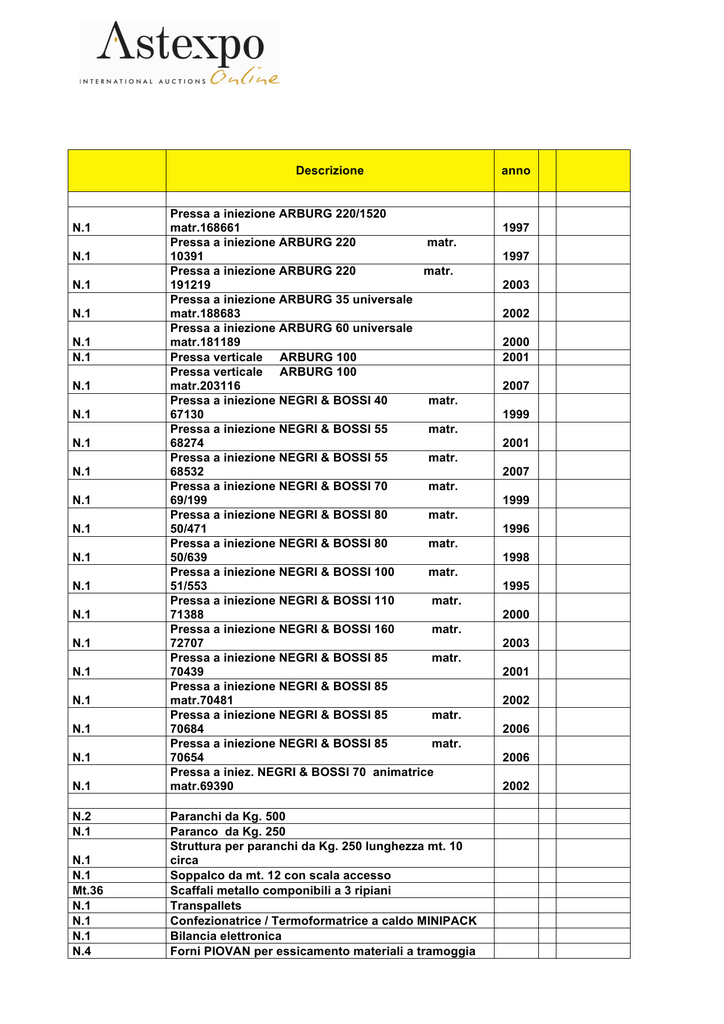 Astexpo
INTERNATIONAL AUCTIONS Online

| | Descrizione | anno | | |
|---|---|---|---|---|
| | | | | |
| N.1 | Pressa a iniezione ARBURG 220/1520 matr.168661 | 1997 | | |
| N.1 | Pressa a iniezione ARBURG 220 matr. 10391 | 1997 | | |
| N.1 | Pressa a iniezione ARBURG 220 matr. 191219 | 2003 | | |
| N.1 | Pressa a iniezione ARBURG 35 universale matr.188683 | 2002 | | |
| N.1 | Pressa a iniezione ARBURG 60 universale matr.181189 | 2000 | | |
| N.1 | Pressa verticale ARBURG 100 | 2001 | | |
| N.1 | Pressa verticale ARBURG 100 matr.203116 | 2007 | | |
| N.1 | Pressa a iniezione NEGRI & BOSSI 40 matr. 67130 | 1999 | | |
| N.1 | Pressa a iniezione NEGRI & BOSSI 55 matr. 68274 | 2001 | | |
| N.1 | Pressa a iniezione NEGRI & BOSSI 55 matr. 68532 | 2007 | | |
| N.1 | Pressa a iniezione NEGRI & BOSSI 70 matr. 69/199 | 1999 | | |
| N.1 | Pressa a iniezione NEGRI & BOSSI 80 matr. 50/471 | 1996 | | |
| N.1 | Pressa a iniezione NEGRI & BOSSI 80 matr. 50/639 | 1998 | | |
| N.1 | Pressa a iniezione NEGRI & BOSSI 100 matr. 51/553 | 1995 | | |
| N.1 | Pressa a iniezione NEGRI & BOSSI 110 matr. 71388 | 2000 | | |
| N.1 | Pressa a iniezione NEGRI & BOSSI 160 matr. 72707 | 2003 | | |
| N.1 | Pressa a iniezione NEGRI & BOSSI 85 matr. 70439 | 2001 | | |
| N.1 | Pressa a iniezione NEGRI & BOSSI 85 matr.70481 | 2002 | | |
| N.1 | Pressa a iniezione NEGRI & BOSSI 85 matr. 70684 | 2006 | | |
| N.1 | Pressa a iniezione NEGRI & BOSSI 85 matr. 70654 | 2006 | | |
| N.1 | Pressa a iniez. NEGRI & BOSSI 70 animatrice matr.69390 | 2002 | | |
| | | | | |
| N.2 | Paranchi da Kg. 500 | | | |
| N.1 | Paranco da Kg. 250 | | | |
| N.1 | Struttura per paranchi da Kg. 250 lunghezza mt. 10 circa | | | |
| N.1 | Soppalco da mt. 12 con scala accesso | | | |
| Mt.36 | Scaffali metallo componibili a 3 ripiani | | | |
| N.1 | Transpallets | | | |
| N.1 | Confezionatrice / Termoformatrice a caldo MINIPACK | | | |
| N.1 | Bilancia elettronica | | | |
| N.4 | Forni PIOVAN per essicamento materiali a tramoggia | | | |